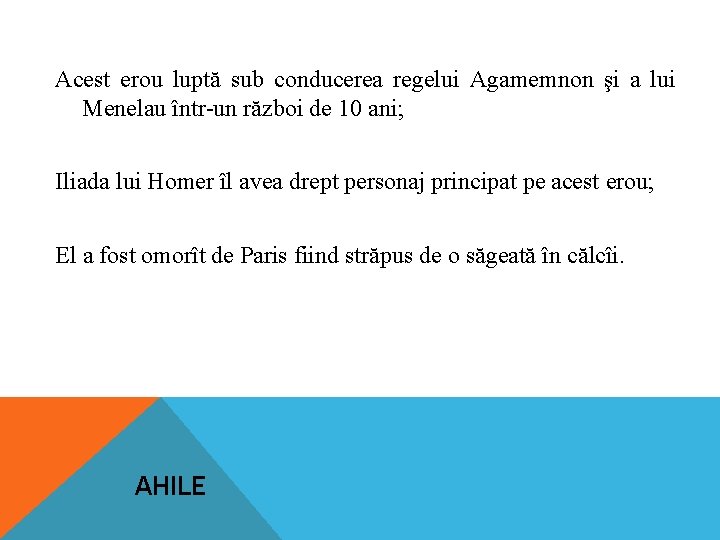 Acest erou luptă sub conducerea regelui Agamemnon şi a lui Menelau într-un război de 10 ani;

Iliada lui Homer îl avea drept personaj principat pe acest erou;

El a fost omorît de Paris fiind străpus de o săgeată în călcîi.

AHILE